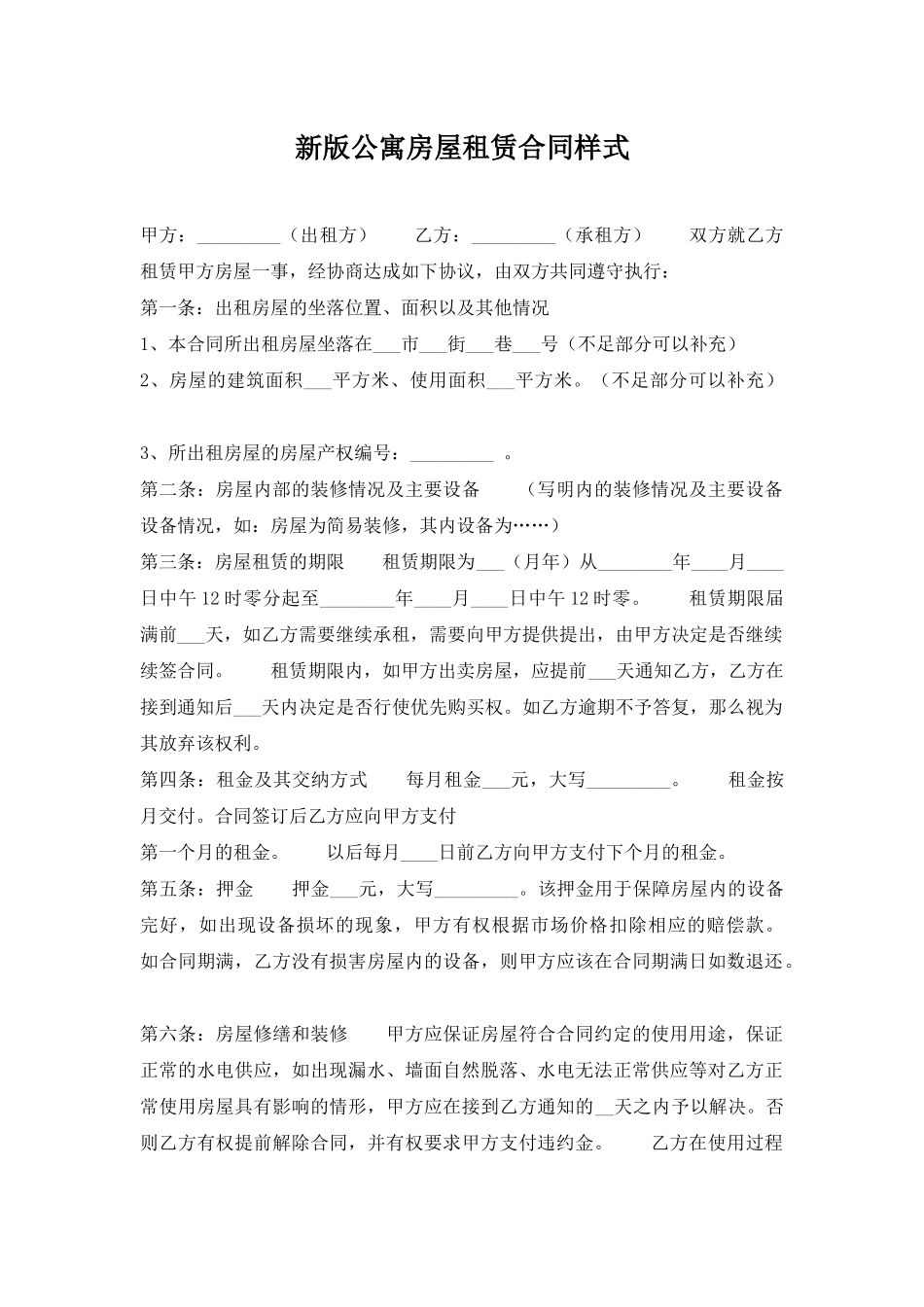 新版公寓房屋租赁合同样式

甲方：_________（出租方）　　乙方：_________（承租方）　　双方就乙方租赁甲方房屋一事，经协商达成如下协议，由双方共同遵守执行：

第一条：出租房屋的坐落位置、面积以及其他情况

1、本合同所出租房屋坐落在___市___街___巷___号（不足部分可以补充）

2、房屋的建筑面积___平方米、使用面积___平方米。（不足部分可以补充）

3、所出租房屋的房屋产权编号：_________ 。

第二条：房屋内部的装修情况及主要设备　　（写明内的装修情况及主要设备设备情况，如：房屋为简易装修，其内设备为……）

第三条：房屋租赁的期限　　租赁期限为___（月年）从________年____月____日中午12时零分起至________年____月____日中午12时零。　　租赁期限届满前___天，如乙方需要继续承租，需要向甲方提供提出，由甲方决定是否继续续签合同。　　租赁期限内，如甲方出卖房屋，应提前___天通知乙方，乙方在接到通知后___天内决定是否行使优先购买权。如乙方逾期不予答复，那么视为其放弃该权利。

第四条：租金及其交纳方式　　每月租金___元，大写_________。　　租金按月交付。合同签订后乙方应向甲方支付

第一个月的租金。　　以后每月____日前乙方向甲方支付下个月的租金。

第五条：押金　　押金___元，大写_________。该押金用于保障房屋内的设备完好，如出现设备损坏的现象，甲方有权根据市场价格扣除相应的赔偿款。如合同期满，乙方没有损害房屋内的设备，则甲方应该在合同期满日如数退还。

第六条：房屋修缮和装修　　甲方应保证房屋符合合同约定的使用用途，保证正常的水电供应，如出现漏水、墙面自然脱落、水电无法正常供应等对乙方正常使用房屋具有影响的情形，甲方应在接到乙方通知的__天之内予以解决。否则乙方有权提前解除合同，并有权要求甲方支付违约金。　　乙方在使用过程